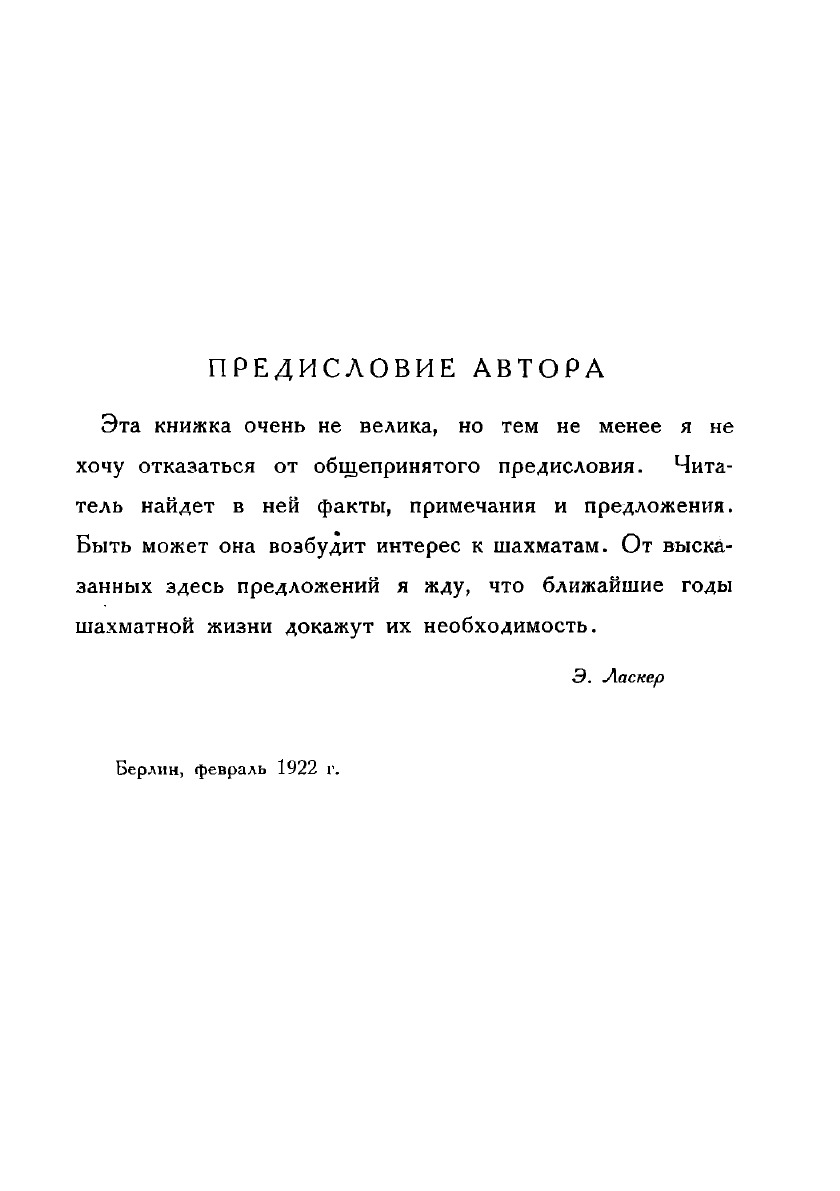 ПРЕДИСЛОВИЕ АВТОРА

Эта книжка очень не велика, но тем не менее я не хочу отказаться от общепринятого предисловия. Читатель найдет в ней факты, примечания и предложения. Быть может она возбудит интерес к шахматам. От высказанных здесь предложений я жду, что ближайшие годы шахматной жизни докажут их необходимость.

Э. Ласкер

Берлин, февраль 1922 г.